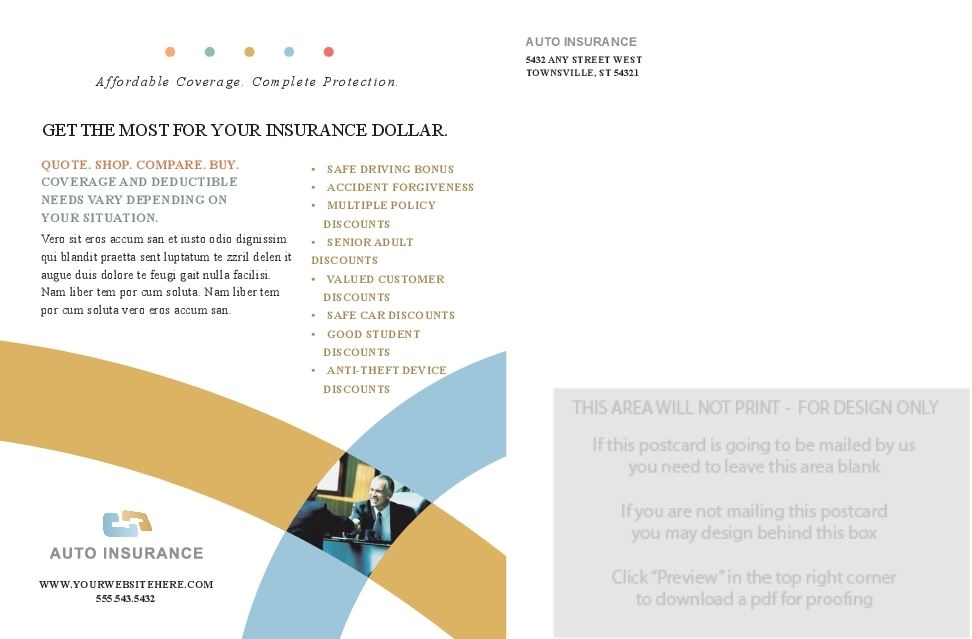 Affordable Coverage. Complete Protection.

GET THE MOST FOR YOUR INSURANCE DOLLAR.

QUOTE. SHOP. COMPARE. BUY. COVERAGE AND DEDUCTIBLE NEEDS VARY DEPENDING ON YOUR SITUATION.

Vero sit eros accum san et iusto odio dignissim qui blandit praetta sent luptatum te zzril delen it augue duis dolore te feugi gait nulla facilisi. Nam liber tem por cum soluta. Nam liber tem por cum soluta vero eros accum san.

• SAFE DRIVING BONUS
• ACCIDENT FORGIVENESS
• MULTIPLE POLICY DISCOUNTS
• SENIOR ADULT DISCOUNTS
• VALUED CUSTOMER DISCOUNTS
• SAFE CAR DISCOUNTS
• GOOD STUDENT DISCOUNTS
• ANTI-THEFT DEVICE DISCOUNTS

AUTO INSURANCE

WWW.YOURWEBSITEHERE.COM
555.543.5432

AUTO INSURANCE
5432 ANY STREET WEST
TOWNSVILLE, ST 54321

THIS AREA WILL NOT PRINT - FOR DESIGN ONLY

If this postcard is going to be mailed by us you need to leave this area blank

If you are not mailing this postcard you may design behind this box

Click "Preview" in the top right corner to download a pdf for proofing